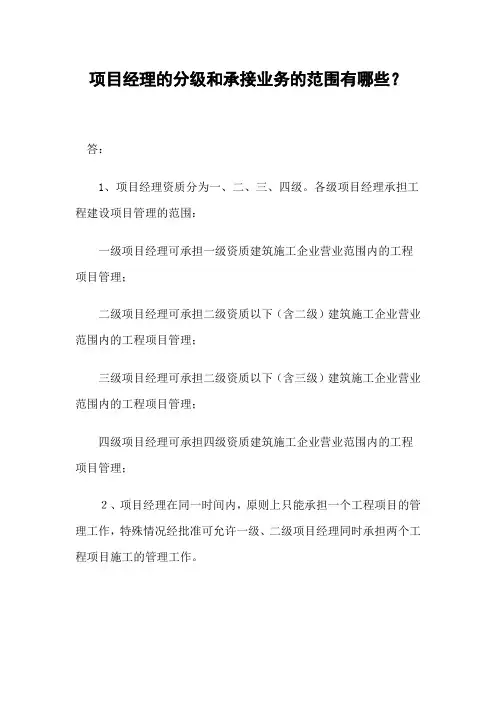 项目经理的分级和承接业务的范围有哪些？

答：

1、项目经理资质分为一、二、三、四级。各级项目经理承担工程建设项目管理的范围：

一级项目经理可承担一级资质建筑施工企业营业范围内的工程项目管理；

二级项目经理可承担二级资质以下（含二级）建筑施工企业营业范围内的工程项目管理；

三级项目经理可承担二级资质以下（含三级）建筑施工企业营业范围内的工程项目管理；

四级项目经理可承担四级资质建筑施工企业营业范围内的工程项目管理；

2、项目经理在同一时间内，原则上只能承担一个工程项目的管理工作，特殊情况经批准可允许一级、二级项目经理同时承担两个工程项目施工的管理工作。